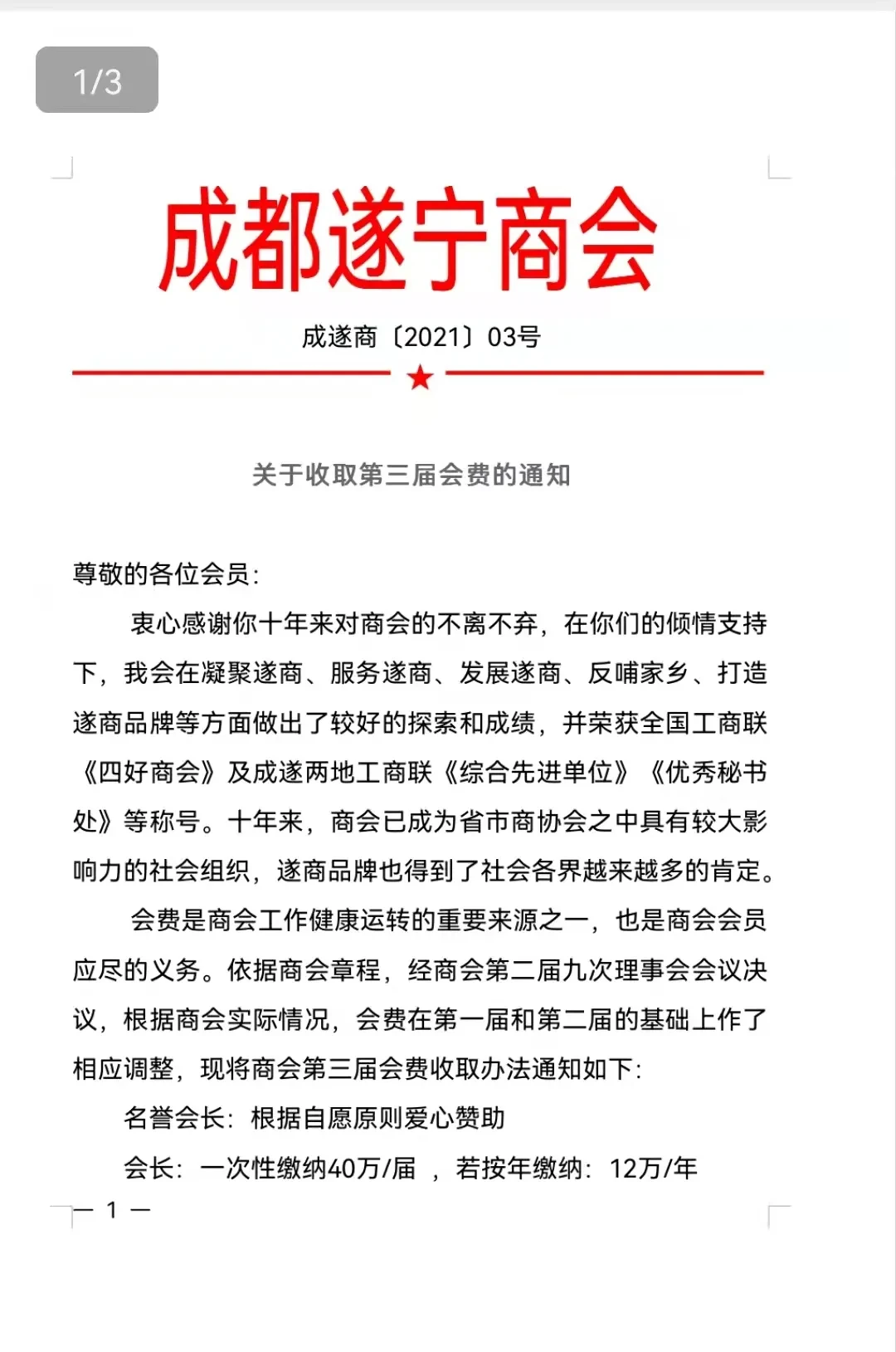 1/3

成都遂宁商会

成遂商〔2021〕03号

关于收取第三届会费的通知

尊敬的各位会员：

衷心感谢你十年来对商会的不离不弃，在你们的倾情支持下，我会在凝聚遂商、服务遂商、发展遂商、反哺家乡、打造遂商品牌等方面做出了较好的探索和成绩，并荣获全国工商联《四好商会》及成遂两地工商联《综合先进单位》《优秀秘书处》等称号。十年来，商会已成为省市商协会之中具有较大影响力的社会组织，遂商品牌也得到了社会各界越来越多的肯定。

会费是商会工作健康运转的重要来源之一，也是商会会员应尽的义务。依据商会章程，经商会第二届九次理事会会议决议，根据商会实际情况，会费在第一届和第二届的基础上作了相应调整，现将商会第三届会费收取办法通知如下：

名誉会长：根据自愿原则爱心赞助

会长：一次性缴纳40万/届 ，若按年缴纳：12万/年

— 1 —